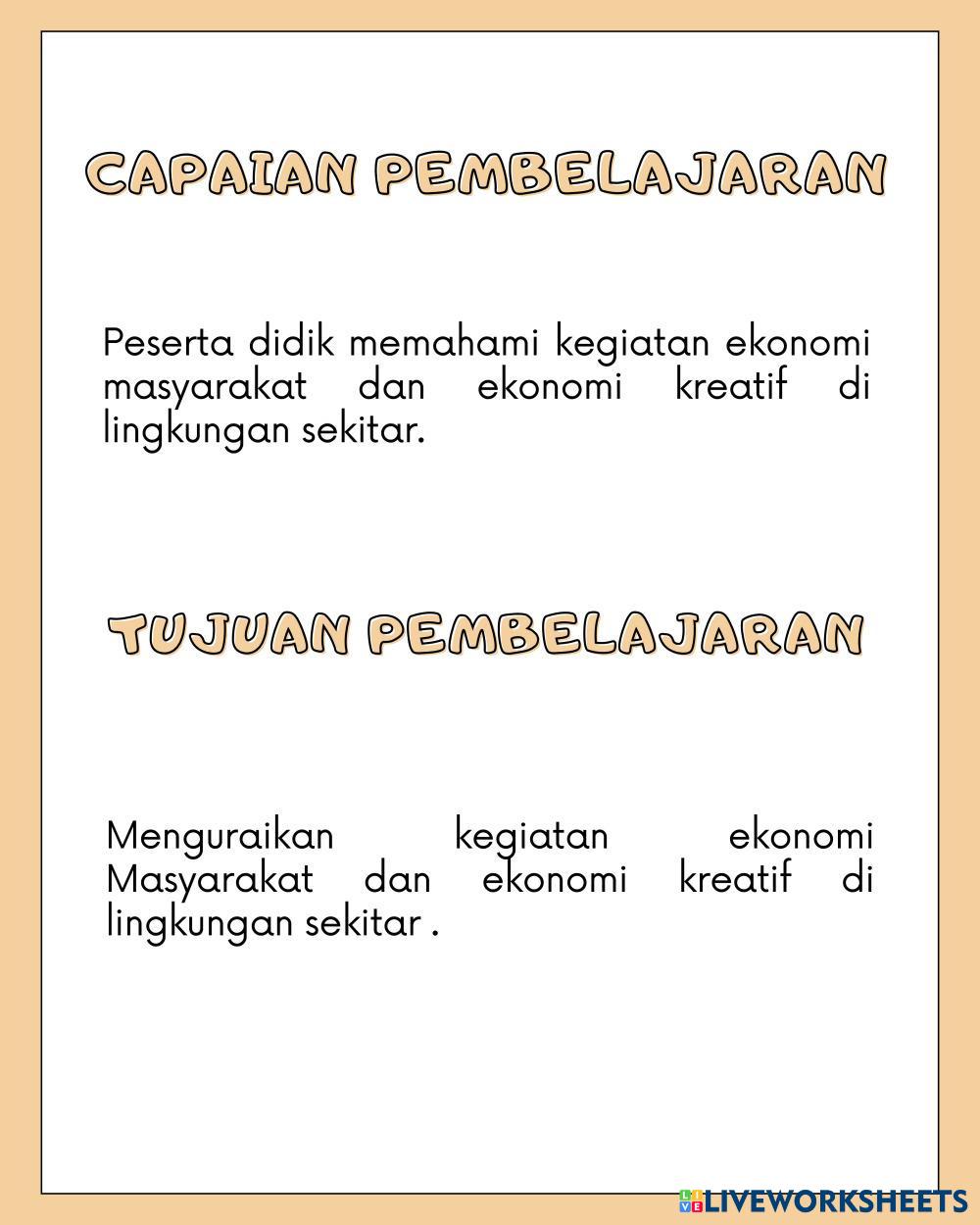 CAPAIAN PEMBELAJARAN

Peserta didik memahami kegiatan ekonomi masyarakat dan ekonomi kreatif di lingkungan sekitar.

TUJUAN PEMBELAJARAN

Menguraikan kegiatan ekonomi Masyarakat dan ekonomi kreatif di lingkungan sekitar .

LIVEWORKSHEETS